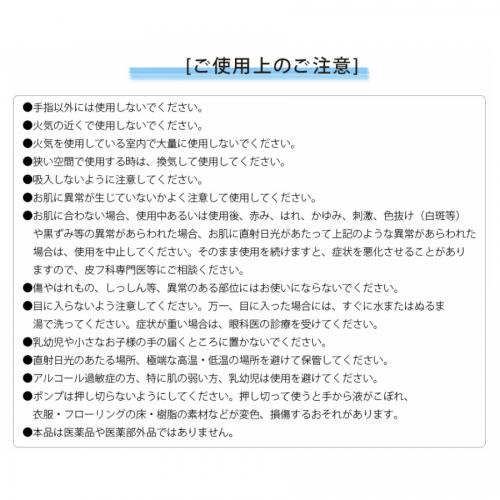 [ご使用上のご注意]

●手指以外には使用しないでください。
●火気の近くで使用しないでください。
●火気を使用している室内で大量に使用しないでください。
●狭い空間で使用する時は、換気して使用してください。
●吸入しないように注意してください。
●お肌に異常が生じていないかよく注意して使用してください。
●お肌に合わない場合、使用中あるいは使用後、赤み、はれ、かゆみ、刺激、色抜け（白斑等）や黒ずみ等の異常があらわれた場合、お肌に直射日光があたって上記のような異常があらわれた場合は、使用を中止してください。そのまま使用を続けますと、症状を悪化させることがありますので、皮フ科専門医等にご相談ください。
●傷やはれもの、しっしん等、異常のある部位にはお使いにならないでください。
●目に入らないよう注意してください。万一、目に入った場合には、すぐに水またはぬるま湯で洗ってください。症状が重い場合は、眼科医の診療を受けてください。
●乳幼児や小さなお子様の手の届くところに置かないでください。
●直射日光のあたる場所、極端な高温・低温の場所を避けて保管してください。
●アルコール過敏症の方、特に肌の弱い方、乳幼児は使用を避けてください。
●ポンプは押し切らないようにしてください。押し切って使うと手から液がこぼれ、衣服・フローリングの床・樹脂の素材などが変色、損傷するおそれがあります。
●本品は医薬品や医薬部外品ではありません。